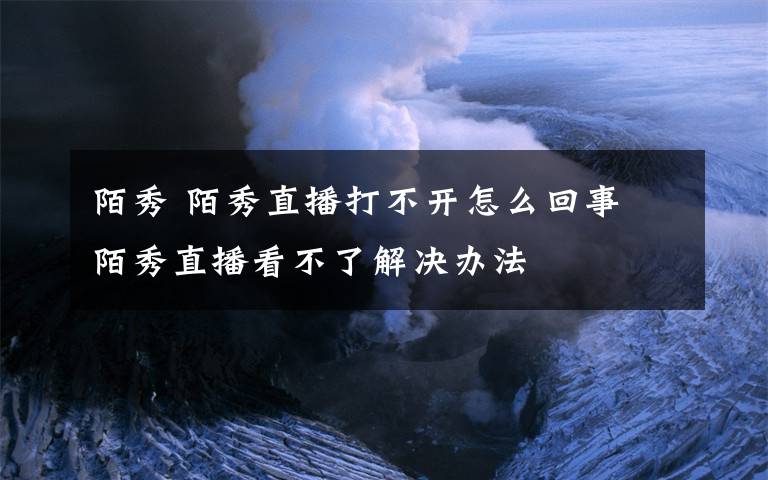 陌秀 陌秀直播打不开怎么回事
陌秀直播看不了解决办法